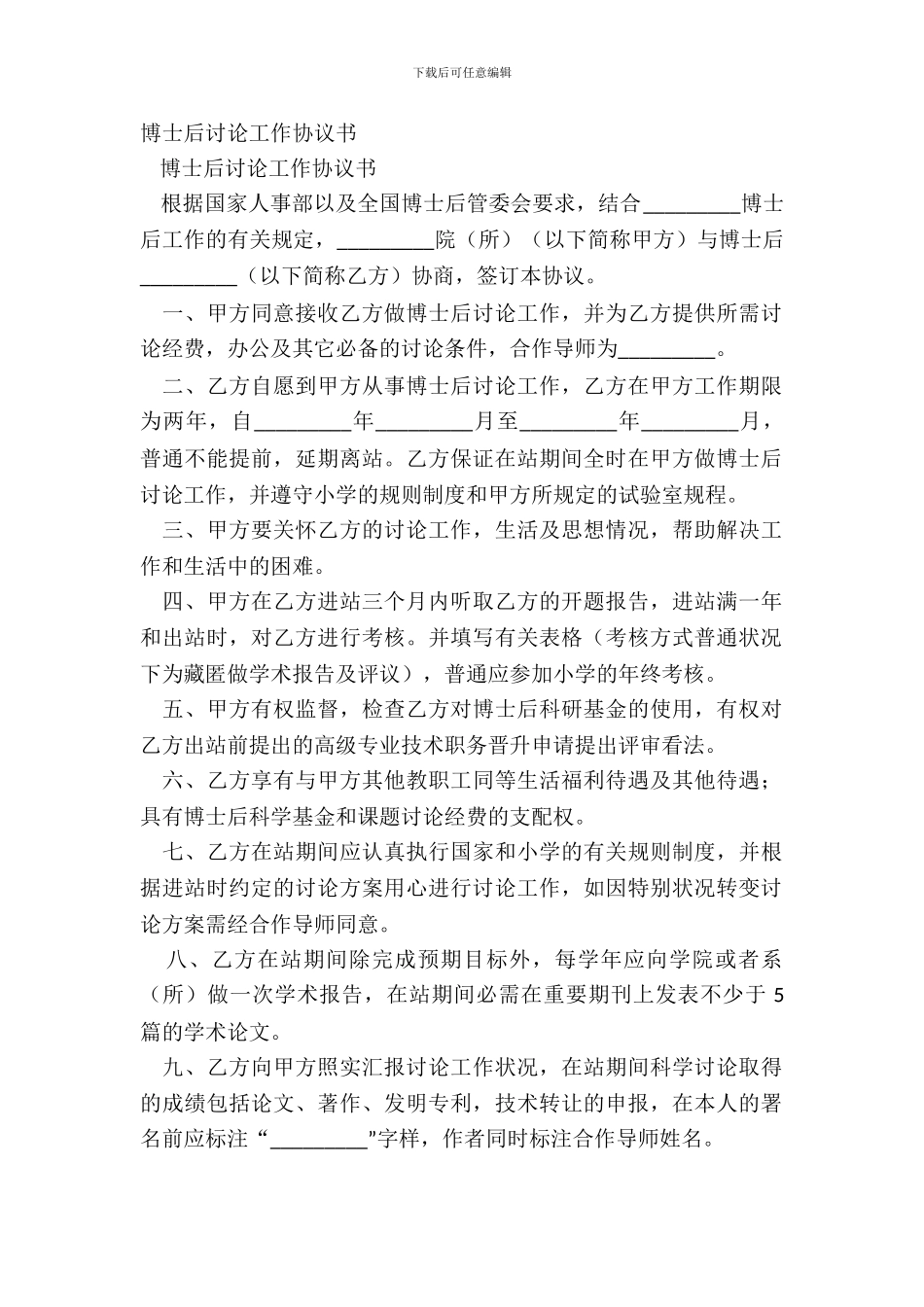 下载后可任意编辑

博士后讨论工作协议书

博士后讨论工作协议书

根据国家人事部以及全国博士后管委会要求，结合_________博士后工作的有关规定，_________院（所）（以下简称甲方）与博士后_________（以下简称乙方）协商，签订本协议。

一、甲方同意接收乙方做博士后讨论工作，并为乙方提供所需讨论经费，办公及其它必备的讨论条件，合作导师为_________。

二、乙方自愿到甲方从事博士后讨论工作，乙方在甲方工作期限为两年，自_________年_________月至_________年_________月，普通不能提前，延期离站。乙方保证在站期间全时在甲方做博士后讨论工作，并遵守小学的规则制度和甲方所规定的试验室规程。

三、甲方要关怀乙方的讨论工作，生活及思想情况，帮助解决工作和生活中的困难。

四、甲方在乙方进站三个月内听取乙方的开题报告，进站满一年和出站时，对乙方进行考核。并填写有关表格（考核方式普通状况下为藏匿做学术报告及评议），普通应参加小学的年终考核。

五、甲方有权监督，检查乙方对博士后科研基金的使用，有权对乙方出站前提出的高级专业技术职务晋升申请提出评审看法。

六、乙方享有与甲方其他教职工同等生活福利待遇及其他待遇；具有博士后科学基金和课题讨论经费的支配权。

七、乙方在站期间应认真执行国家和小学的有关规则制度，并根据进站时约定的讨论方案用心进行讨论工作，如因特别状况转变讨论方案需经合作导师同意。

八、乙方在站期间除完成预期目标外，每学年应向学院或者系（所）做一次学术报告，在站期间必需在重要期刊上发表不少于5篇的学术论文。

九、乙方向甲方照实汇报讨论工作状况，在站期间科学讨论取得的成绩包括论文、著作、发明专利，技术转让的申报，在本人的署名前应标注“_________”字样，作者同时标注合作导师姓名。